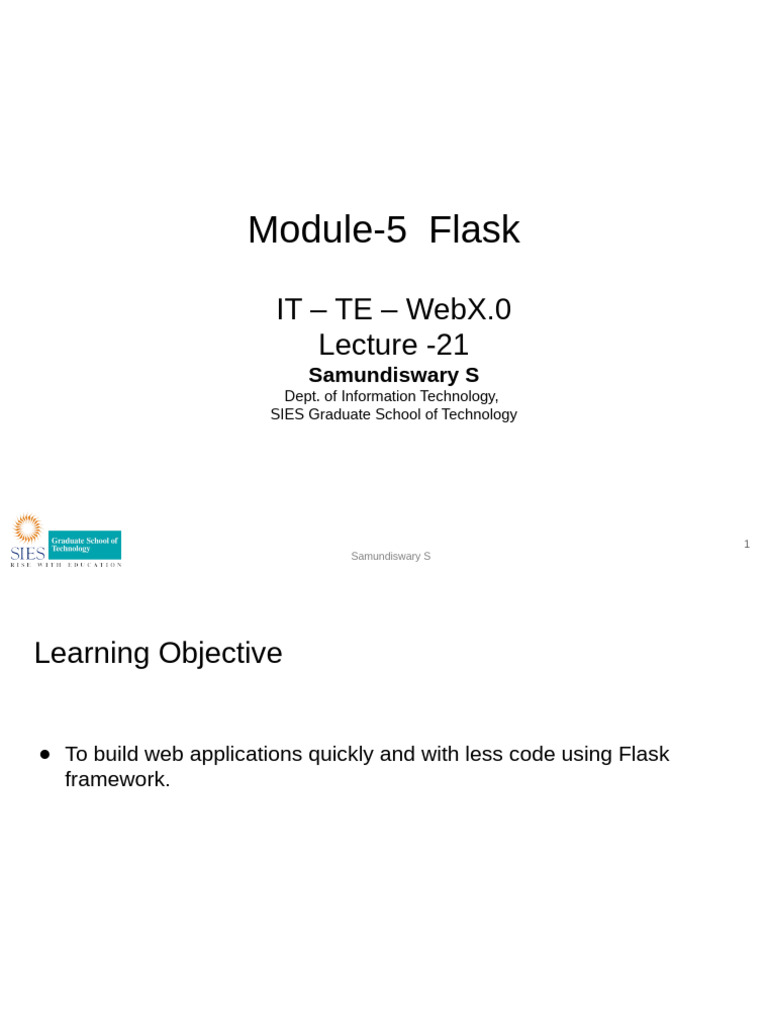 Module-5 Flask

IT – TE – WebX.0
Lecture -21
Samundiswary S
Dept. of Information Technology,
SIES Graduate School of Technology

SIES Graduate School of Technology
RISE WITH EDUCATION

Samundiswary S

1

Learning Objective

● To build web applications quickly and with less code using Flask framework.